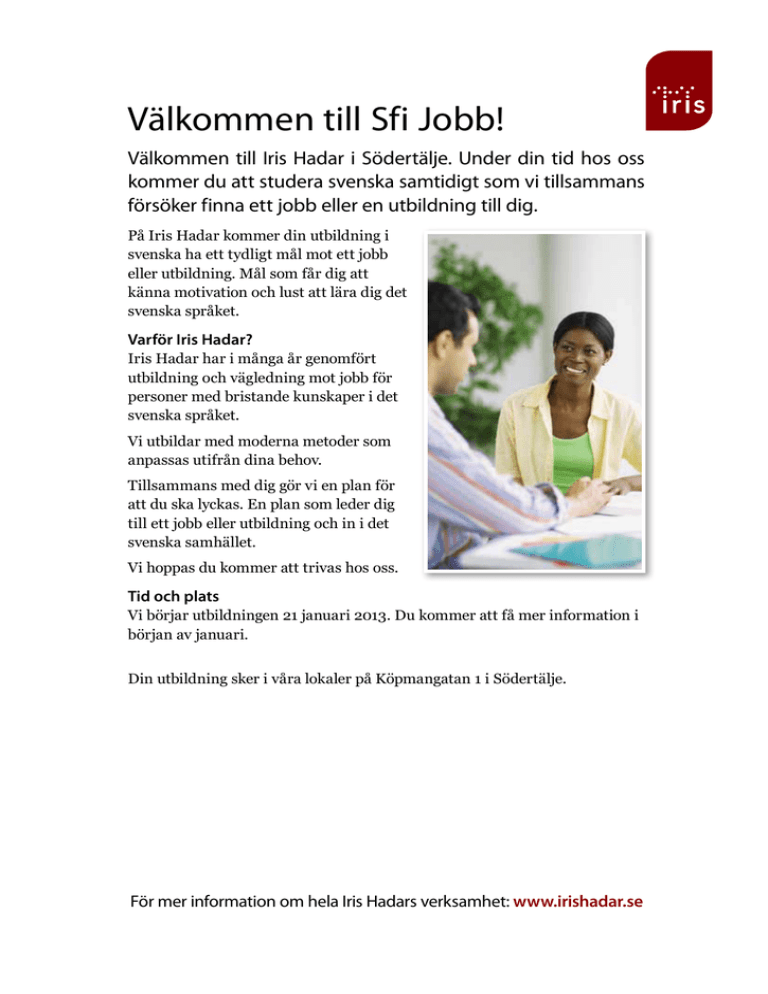 iris

Välkommen till Sfi Jobb!

Välkommen till Iris Hadar i Södertälje. Under din tid hos oss kommer du att studera svenska samtidigt som vi tillsammans försöker finna ett jobb eller en utbildning till dig.

På Iris Hadar kommer din utbildning i svenska ha ett tydligt mål mot ett jobb eller utbildning. Mål som får dig att känna motivation och lust att lära dig det svenska språket.

Varför Iris Hadar?
Iris Hadar har i många år genomfört utbildning och vägledning mot jobb för personer med bristande kunskaper i det svenska språket.

Vi utbildar med moderna metoder som anpassas utifrån dina behov.

Tillsammans med dig gör vi en plan för att du ska lyckas. En plan som leder dig till ett jobb eller utbildning och in i det svenska samhället.

Vi hoppas du kommer att trivas hos oss.

Tid och plats
Vi börjar utbildningen 21 januari 2013. Du kommer att få mer information i början av januari.

Din utbildning sker i våra lokaler på Köpmangatan 1 i Södertälje.

För mer information om hela Iris Hadars verksamhet: www.irishadar.se